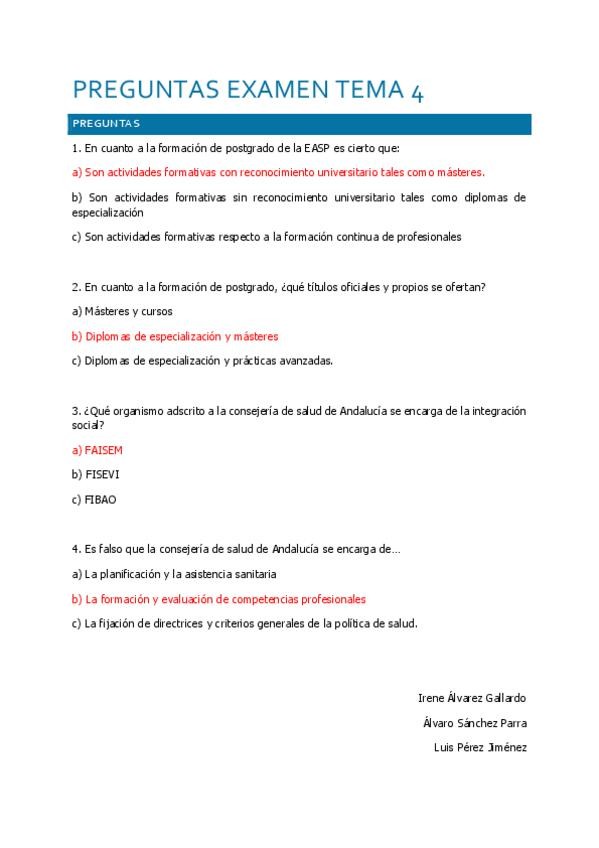 PREGUNTAS EXAMEN TEMA 4

PREGUNTAS

1. En cuanto a la formación de postgrado de la EASP es cierto que:

a) Son actividades formativas con reconocimiento universitario tales como másteres.

b) Son actividades formativas sin reconocimiento universitario tales como diplomas de especialización

c) Son actividades formativas respecto a la formación continua de profesionales

2. En cuanto a la formación de postgrado, ¿qué títulos oficiales y propios se ofertan?

a) Másteres y cursos

b) Diplomas de especialización y másteres

c) Diplomas de especialización y prácticas avanzadas.

3. ¿Qué organismo adscrito a la consejería de salud de Andalucía se encarga de la integración social?

a) FAISEM

b) FISEVI

c) FIBAO

4. Es falso que la consejería de salud de Andalucía se encarga de…

a) La planificación y la asistencia sanitaria

b) La formación y evaluación de competencias profesionales

c) La fijación de directrices y criterios generales de la política de salud.

Irene Álvarez Gallardo

Álvaro Sánchez Parra

Luis Pérez Jiménez